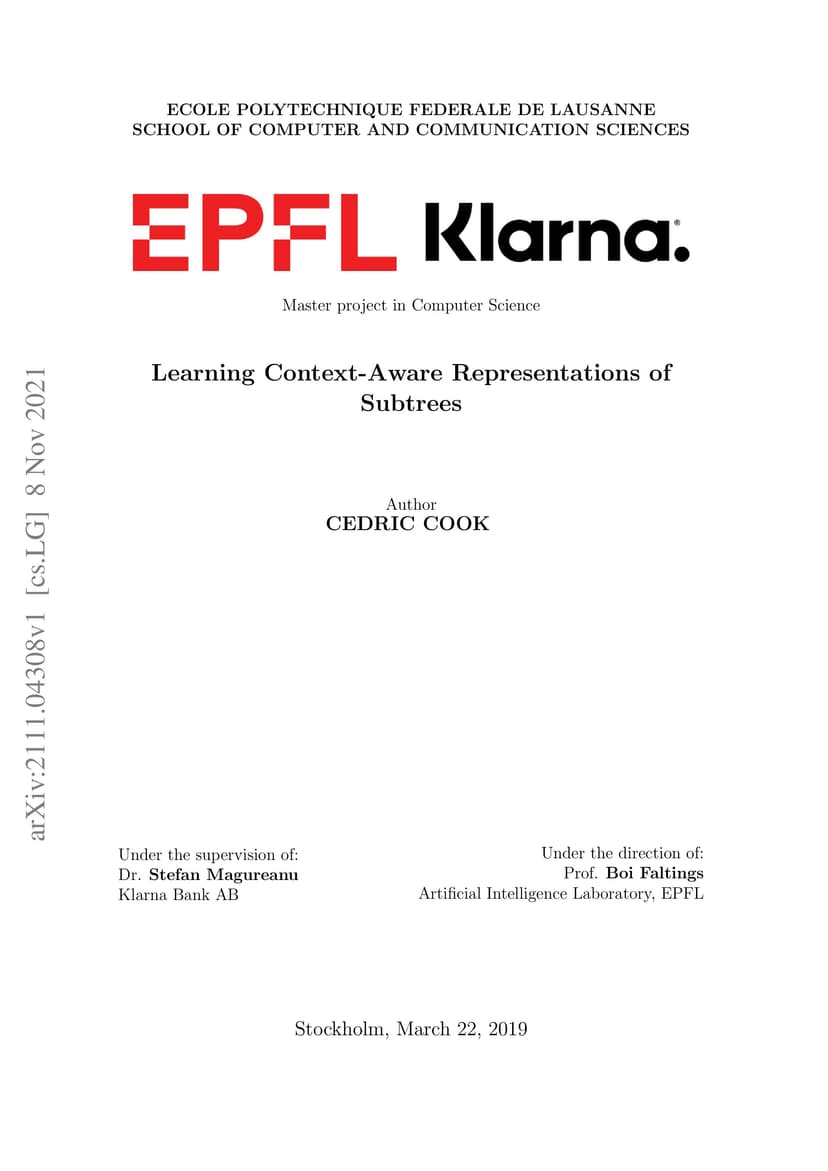 ECOLE POLYTECHNIQUE FEDERALE DE LAUSANNE
SCHOOL OF COMPUTER AND COMMUNICATION SCIENCES

EPFL Klarna.

Master project in Computer Science

Learning Context-Aware Representations of Subtrees

Author
CEDRIC COOK

arXiv:2111.04308v1 [cs.LG] 8 Nov 2021

Under the supervision of:
Dr. Stefan Magureanu
Klarna Bank AB

Under the direction of:
Prof. Boi Faltings
Artificial Intelligence Laboratory, EPFL

Stockholm, March 22, 2019